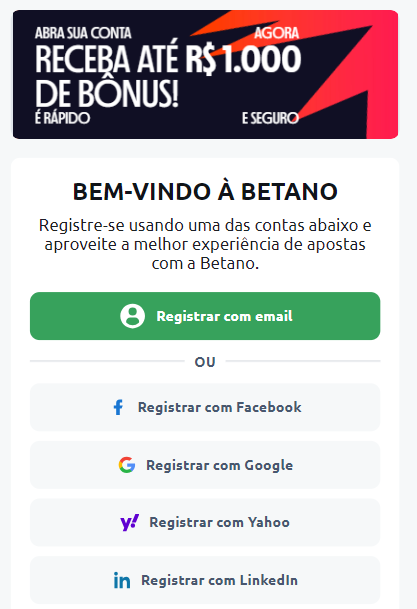 ABRA SUA CONTA AGORA
RECEBA ATÉ R$ 1.000 DE BÔNUS!
É RÁPIDO E SEGURO

BEM-VINDO À BETANO

Registre-se usando uma das contas abaixo e aproveite a melhor experiência de apostas com a Betano.

Registrar com email

OU

Registrar com Facebook

Registrar com Google

Registrar com Yahoo

Registrar com LinkedIn